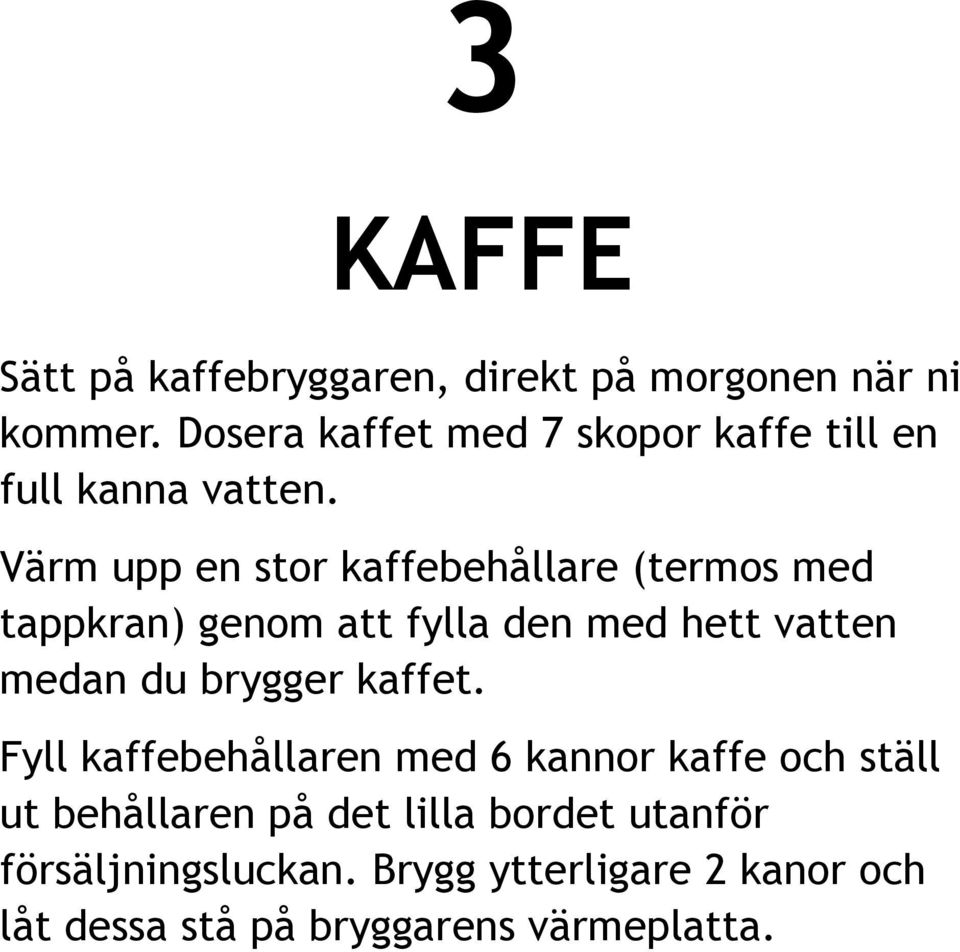 3

KAFFE

Sätt på kaffebryggaren, direkt på morgonen när ni kommer. Dosera kaffet med 7 skopor kaffe till en full kanna vatten.

Värm upp en stor kaffebehållare (termos med tappkran) genom att fylla den med hett vatten medan du brygger kaffet.

Fyll kaffebehållaren med 6 kannor kaffe och ställ ut behållaren på det lilla bordet utanför försäljningsluckan. Brygg ytterligare 2 kanor och låt dessa stå på bryggarens värmeplatta.